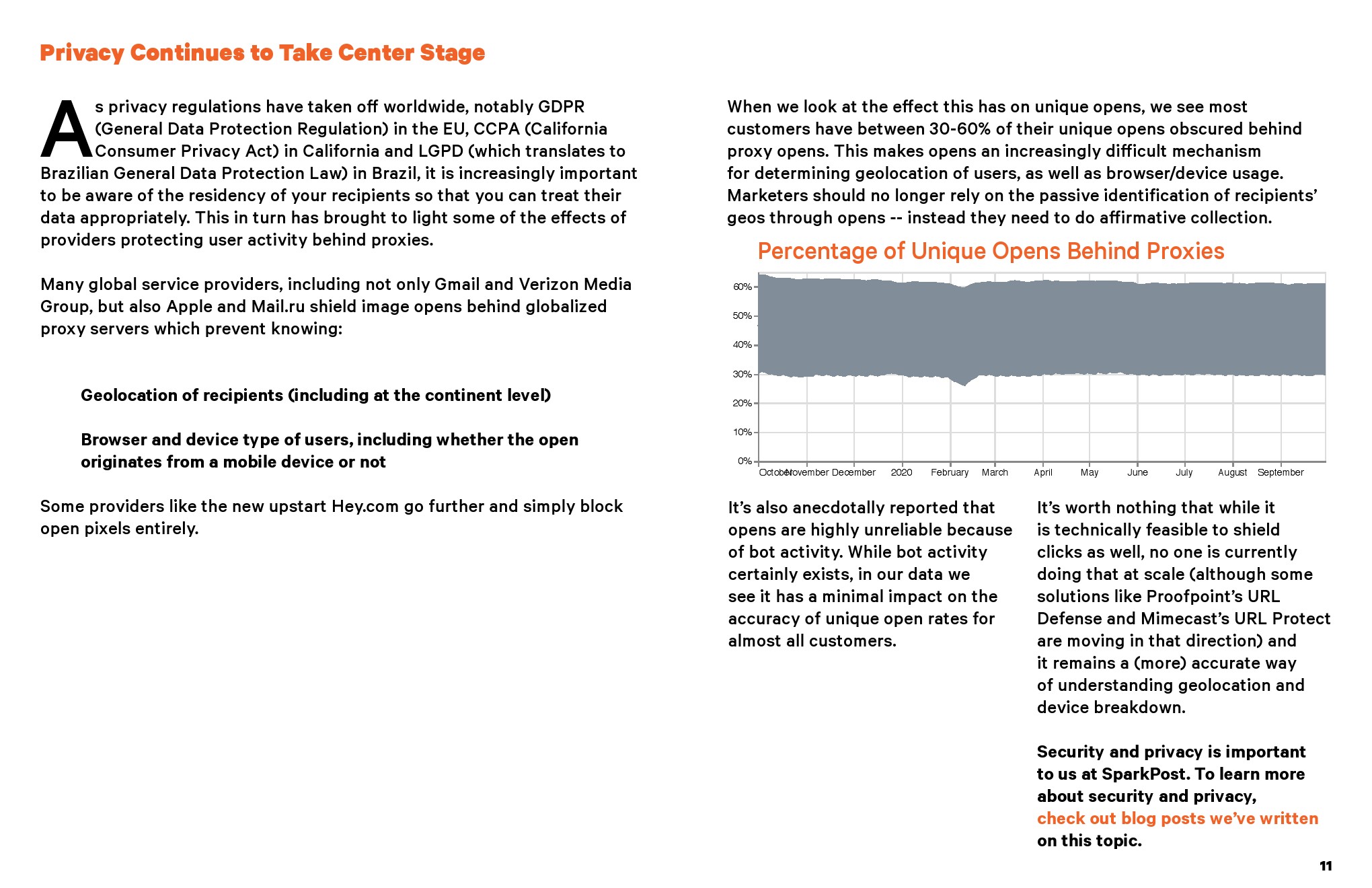 Privacy Continues to Take Center Stage

As privacy regulations have taken off worldwide, notably GDPR (General Data Protection Regulation) in the EU, CCPA (California Consumer Privacy Act) in California and LGPD (which translates to Brazilian General Data Protection Law) in Brazil, it is increasingly important to be aware of the residency of your recipients so that you can treat their data appropriately. This in turn has brought to light some of the effects of providers protecting user activity behind proxies.

Many global service providers, including not only Gmail and Verizon Media Group, but also Apple and Mail.ru shield image opens behind globalized proxy servers which prevent knowing:

Geolocation of recipients (including at the continent level)

Browser and device type of users, including whether the open originates from a mobile device or not

Some providers like the new upstart Hey.com go further and simply block open pixels entirely.

When we look at the effect this has on unique opens, we see most customers have between 30-60% of their unique opens obscured behind proxy opens. This makes opens an increasingly difficult mechanism for determining geolocation of users, as well as browser/device usage. Marketers should no longer rely on the passive identification of recipients' geos through opens -- instead they need to do affirmative collection.

Percentage of Unique Opens Behind Proxies

60%
50%
40%
30%
20%
10%
0%
October November December 2020 February March April May June July August September

It's also anecdotally reported that opens are highly unreliable because of bot activity. While bot activity certainly exists, in our data we see it has a minimal impact on the accuracy of unique open rates for almost all customers.

It's worth nothing that while it is technically feasible to shield clicks as well, no one is currently doing that at scale (although some solutions like Proofpoint's URL Defense and Mimecast's URL Protect are moving in that direction) and it remains a (more) accurate way of understanding geolocation and device breakdown.

Security and privacy is important to us at SparkPost. To learn more about security and privacy, check out blog posts we've written on this topic.

11